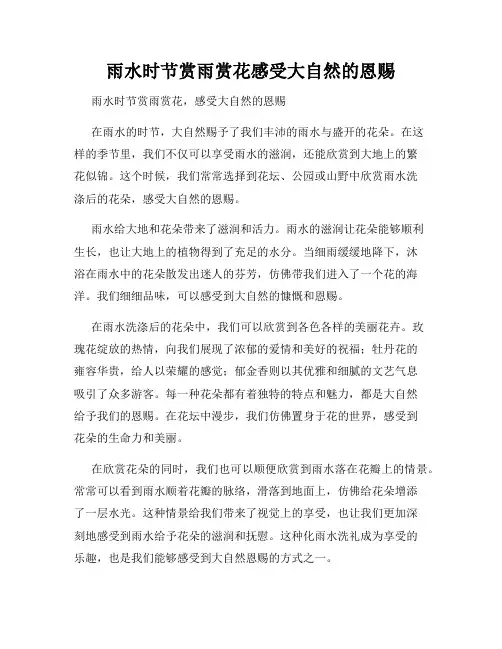 雨水时节赏雨赏花感受大自然的恩赐

雨水时节赏雨赏花，感受大自然的恩赐

在雨水的时节，大自然赐予了我们丰沛的雨水与盛开的花朵。在这样的季节里，我们不仅可以享受雨水的滋润，还能欣赏到大地上的繁花似锦。这个时候，我们常常选择到花坛、公园或山野中欣赏雨水洗涤后的花朵，感受大自然的恩赐。

雨水给大地和花朵带来了滋润和活力。雨水的滋润让花朵能够顺利生长，也让大地上的植物得到了充足的水分。当细雨缓缓地降下，沐浴在雨水中的花朵散发出迷人的芬芳，仿佛带我们进入了一个花的海洋。我们细细品味，可以感受到大自然的慷慨和恩赐。

在雨水洗涤后的花朵中，我们可以欣赏到各色各样的美丽花卉。玫瑰花绽放的热情，向我们展现了浓郁的爱情和美好的祝福；牡丹花的雍容华贵，给人以荣耀的感觉；郁金香则以其优雅和细腻的文艺气息吸引了众多游客。每一种花朵都有着独特的特点和魅力，都是大自然给予我们的恩赐。在花坛中漫步，我们仿佛置身于花的世界，感受到花朵的生命力和美丽。

在欣赏花朵的同时，我们也可以顺便欣赏到雨水落在花瓣上的情景。常常可以看到雨水顺着花瓣的脉络，滑落到地面上，仿佛给花朵增添了一层水光。这种情景给我们带来了视觉上的享受，也让我们更加深刻地感受到雨水给予花朵的滋润和抚慰。这种化雨水洗礼成为享受的乐趣，也是我们能够感受到大自然恩赐的方式之一。